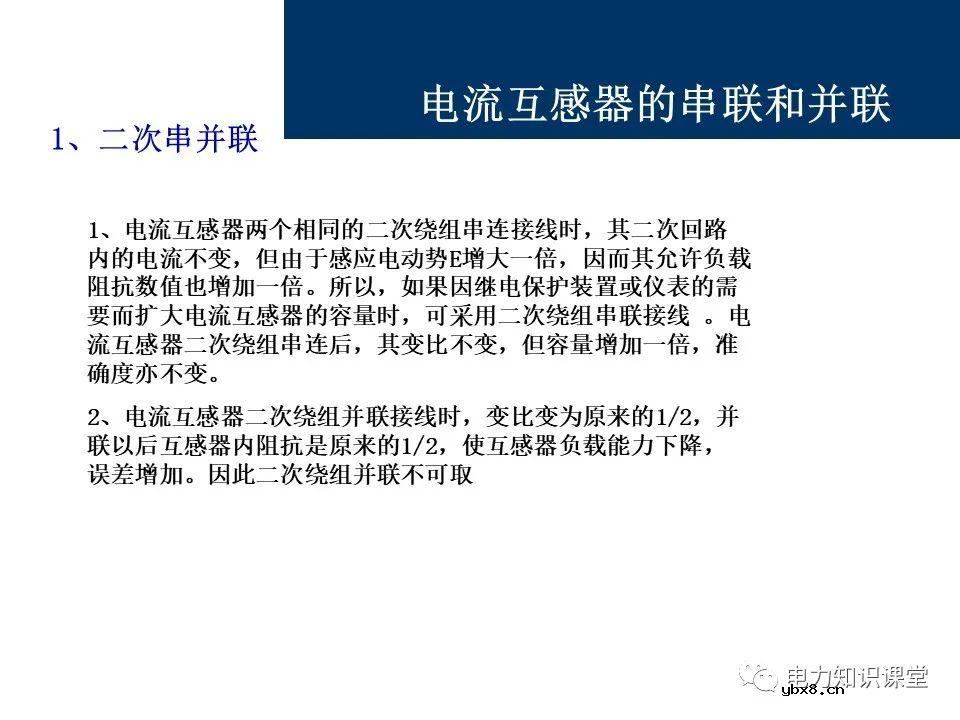 电流互感器的串联和并联

1、二次串并联

1、电流互感器两个相同的二次绕组串连接线时，其二次回路内的电流不变，但由于感应电动势E增大一倍，因而其允许负载阻抗数值也增加一倍。所以，如果因继电保护装置或仪表的需要而扩大电流互感器的容量时，可采用二次绕组串联接线 。电流互感器二次绕组串连后，其变比不变，但容量增加一倍，准确度亦不变。

2、电流互感器二次绕组并联接线时，变比变为原来的1/2，并联以后互感器内阻抗是原来的1/2，使互感器负载能力下降，误差增加。因此二次绕组并联不可取

电力知识课堂
ybx8.cn